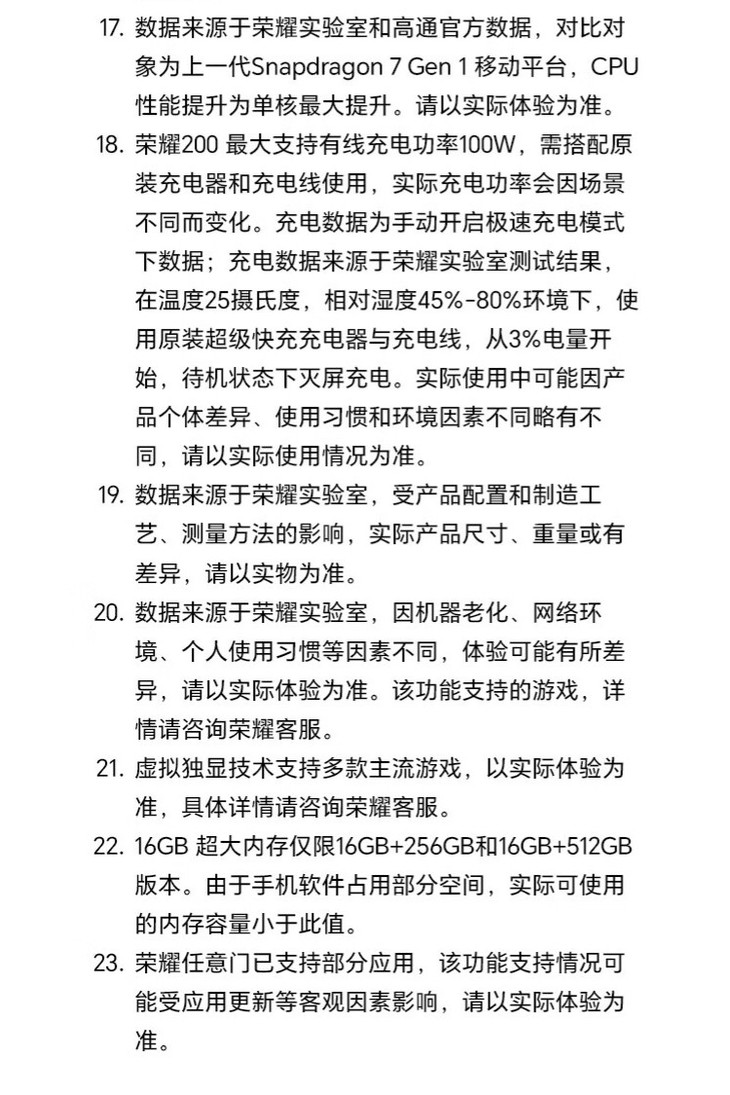 17. 数据来源于荣耀实验室和高通官方数据，对比对象为上一代Snapdragon 7 Gen 1 移动平台，CPU性能提升为单核最大提升。请以实际体验为准。

18. 荣耀200 最大支持有线充电功率100W，需搭配原装充电器和充电线使用，实际充电功率会因场景不同而变化。充电数据为手动开启极速充电模式下数据；充电数据来源于荣耀实验室测试结果，在温度25摄氏度，相对湿度45%-80%环境下，使用原装超级快充充电器与充电线，从3%电量开始，待机状态下灭屏充电。实际使用中可能因产品个体差异、使用习惯和环境因素不同略有不同，请以实际使用情况为准。

19. 数据来源于荣耀实验室，受产品配置和制造工艺、测量方法的影响，实际产品尺寸、重量或有差异，请以实物为准。

20. 数据来源于荣耀实验室，因机器老化、网络环境、个人使用习惯等因素不同，体验可能有所差异，请以实际体验为准。该功能支持的游戏，详情请咨询荣耀客服。

21. 虚拟独显技术支持多款主流游戏，以实际体验为准，具体详情请咨询荣耀客服。

22. 16GB 超大内存仅限16GB+256GB和16GB+512GB版本。由于手机软件占用部分空间，实际可使用的内存容量小于此值。

23. 荣耀任意门已支持部分应用，该功能支持情况可能受应用更新等客观因素影响，请以实际体验为准。